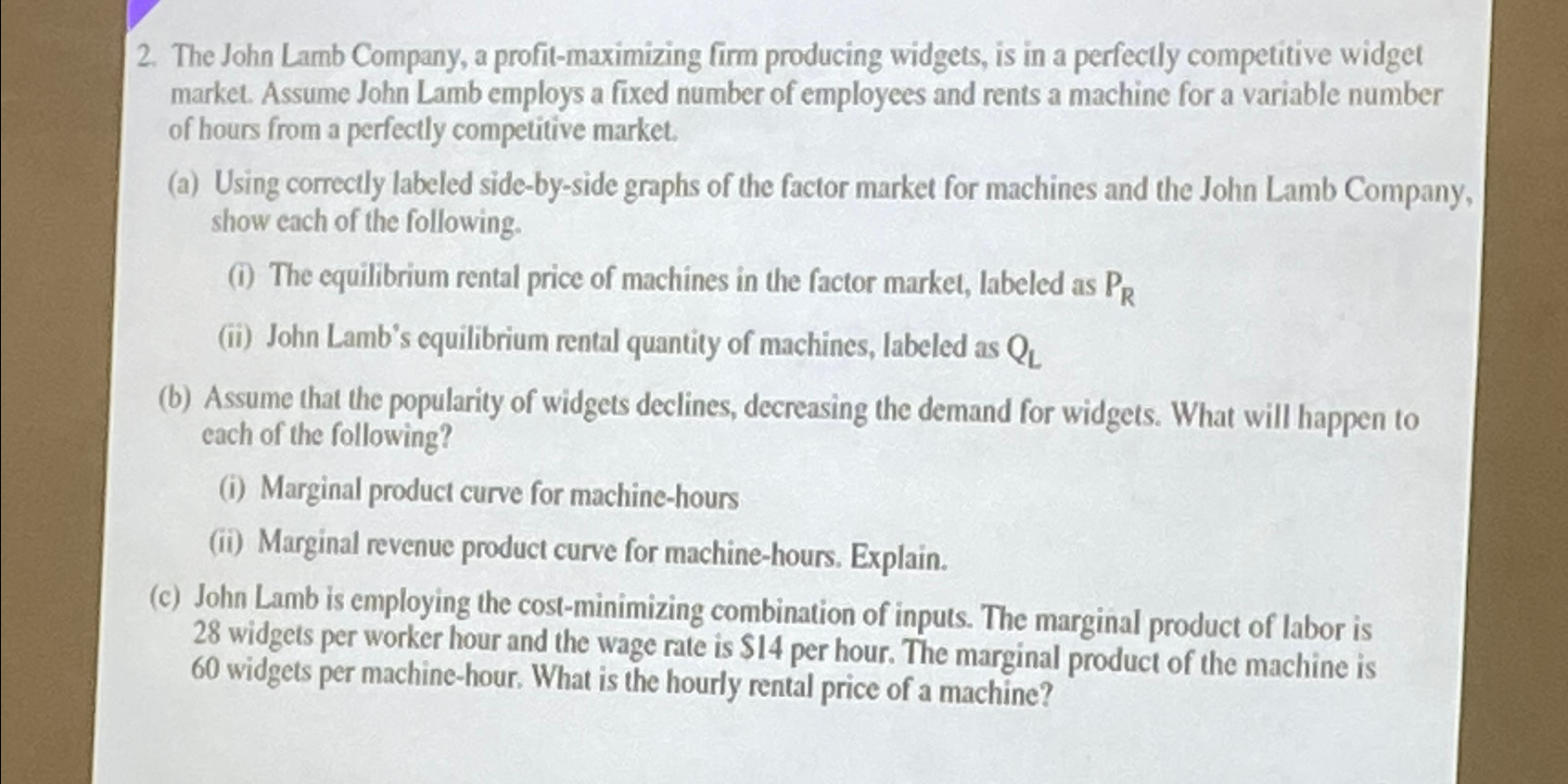 2. The John Lamb Company, a profit-maximizing firm producing widgets, is in a perfectly competitive widget market. Assume John Lamb employs a fixed number of employees and rents a machine for a variable number of hours from a perfectly competitive market.

(a) Using correctly labeled side-by-side graphs of the factor market for machines and the John Lamb Company, show each of the following.

(i) The equilibrium rental price of machines in the factor market, labeled as $P_R$

(ii) John Lamb's equilibrium rental quantity of machines, labeled as $Q_L$

(b) Assume that the popularity of widgets declines, decreasing the demand for widgets. What will happen to each of the following?

(i) Marginal product curve for machine-hours

(ii) Marginal revenue product curve for machine-hours. Explain.

(c) John Lamb is employing the cost-minimizing combination of inputs. The marginal product of labor is 28 widgets per worker hour and the wage rate is $14 per hour. The marginal product of the machine is 60 widgets per machine-hour. What is the hourly rental price of a machine?